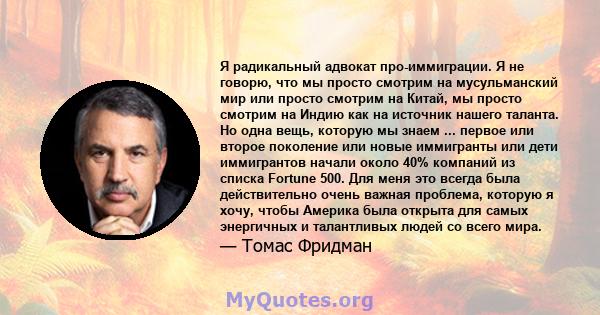 Я радикальный адвокат про-иммиграции. Я не говорю, что мы просто смотрим на мусульманский мир или просто смотрим на Китай, мы просто смотрим на Индию как на источник нашего таланта. Но одна вещь, которую мы знаем ... первое или второе поколение или новые иммигранты или дети иммигрантов начали около 40% компаний из списка Fortune 500. Для меня это всегда была действительно очень важная проблема, которую я хочу, чтобы Америка была открыта для самых энергичных и талантливых людей со всего мира.
— Томас Фридман

MyQuotes.org